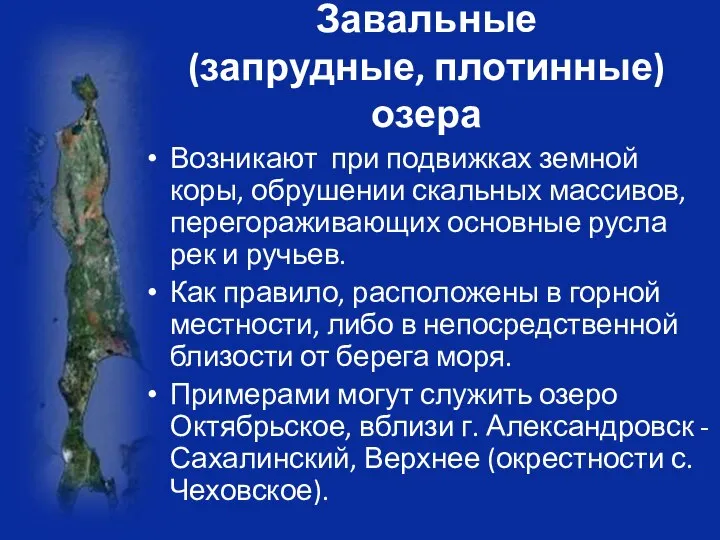 Завальные (запрудные, плотинные) озера

• Возникают при подвижках земной коры, обрушении скальных массивов, перегораживающих основные русла рек и ручьев.

• Как правило, расположены в горной местности, либо в непосредственной близости от берега моря.

• Примерами могут служить озеро Октябрьское, вблизи г. Александровск - Сахалинский, Верхнее (окрестности с. Чеховское).